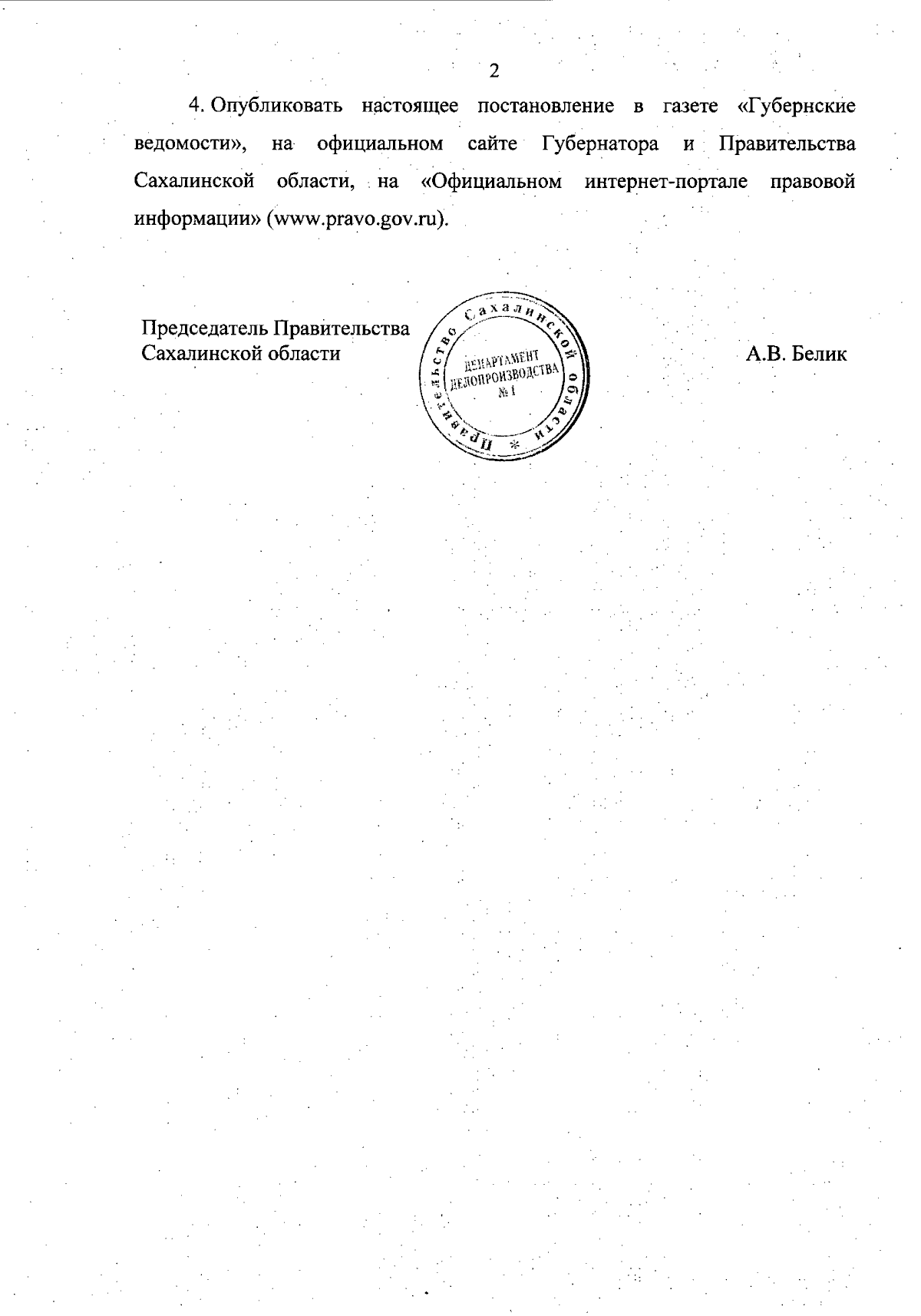 2

4. Опубликовать настоящее постановление в газете «Губернские ведомости», на официальном сайте Губернатора и Правительства Сахалинской области, на «Официальном интернет-портале правовой информации» (www.pravo.gov.ru).

Председатель Правительства Сахалинской области

Правительство Сахалинской области * ДЕПАРТАМЕНТ ДЕЛОПРОИЗВОДСТВА № 1

А.В. Белик